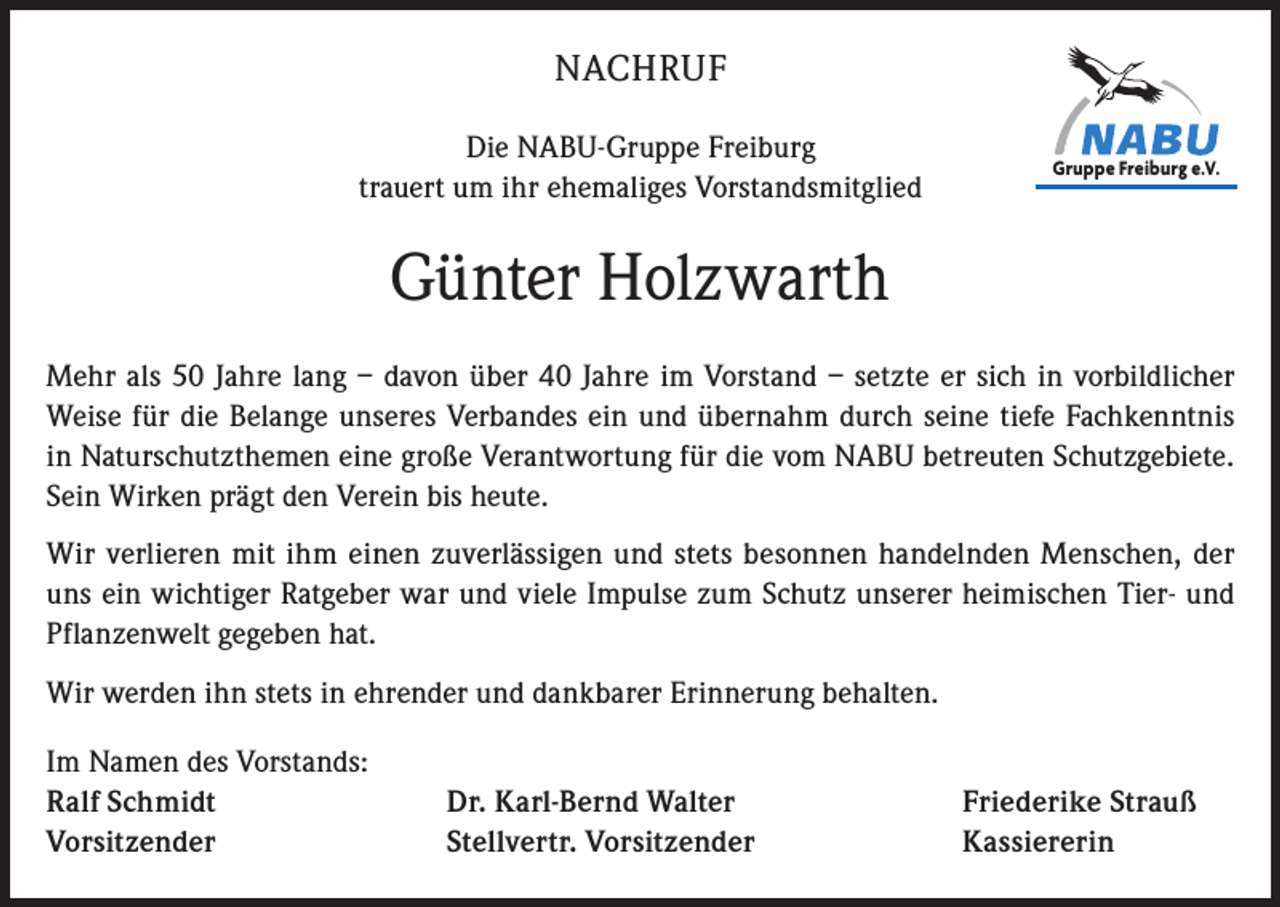 NACHRUF

NABU
Gruppe Freiburg e.V.

Die NABU-Gruppe Freiburg
trauert um ihr ehemaliges Vorstandsmitglied

Günter Holzwarth

Mehr als 50 Jahre lang – davon über 40 Jahre im Vorstand – setzte er sich in vorbildlicher Weise für die Belange unseres Verbandes ein und übernahm durch seine tiefe Fachkenntnis in Naturschutzthemen eine große Verantwortung für die vom NABU betreuten Schutzgebiete. Sein Wirken prägt den Verein bis heute.

Wir verlieren mit ihm einen zuverlässigen und stets besonnen handelnden Menschen, der uns ein wichtiger Ratgeber war und viele Impulse zum Schutz unserer heimischen Tier- und Pflanzenwelt gegeben hat.

Wir werden ihn stets in ehrender und dankbarer Erinnerung behalten.

Im Namen des Vorstands:

Ralf Schmidt
Vorsitzender

Dr. Karl-Bernd Walter
Stellvertr. Vorsitzender

Friederike Strauß
Kassiererin